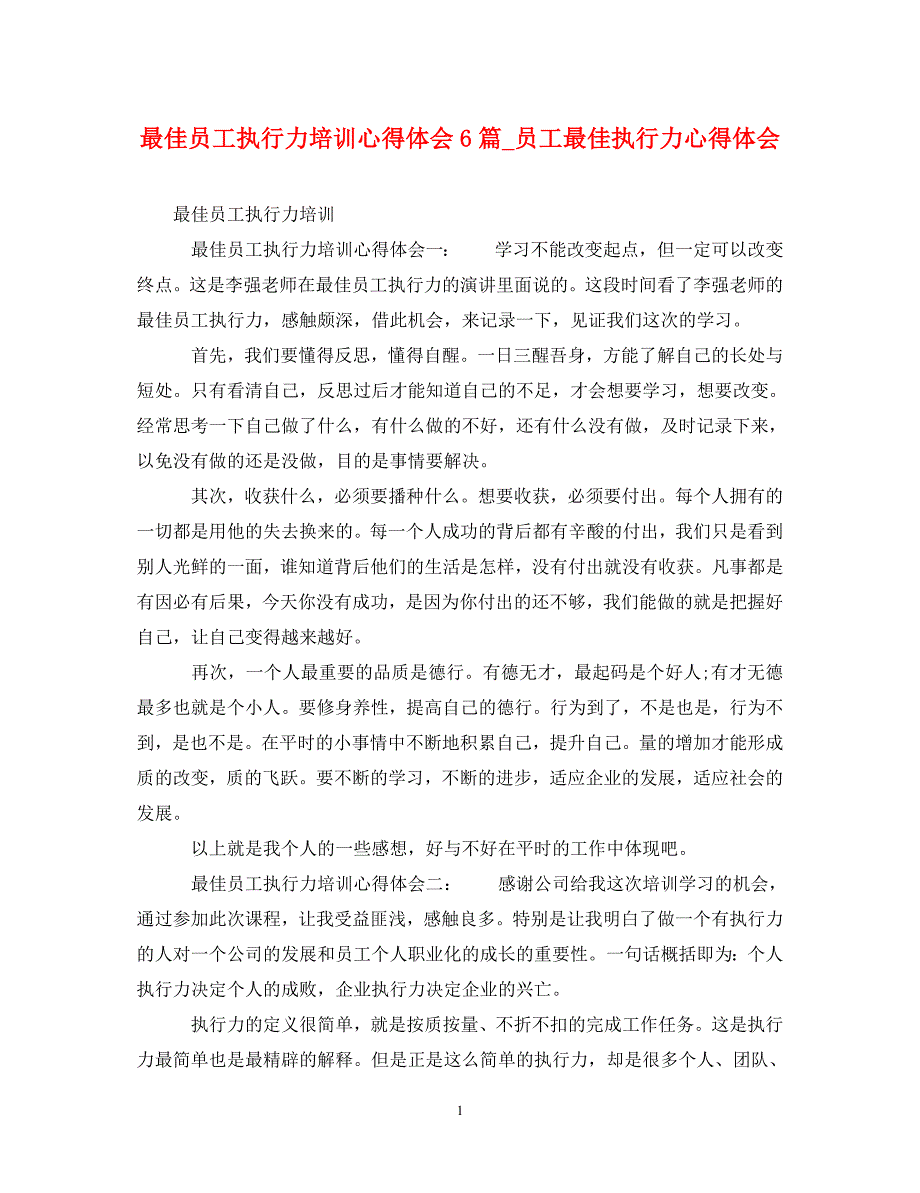 最佳员工执行力培训心得体会6篇_员工最佳执行力心得体会

最佳员工执行力培训

最佳员工执行力培训心得体会一：　　学习不能改变起点，但一定可以改变终点。这是李强老师在最佳员工执行力的演讲里面说的。这段时间看了李强老师的最佳员工执行力，感触颇深，借此机会，来记录一下，见证我们这次的学习。

首先，我们要懂得反思，懂得自醒。一日三醒吾身，方能了解自己的长处与短处。只有看清自己，反思过后才能知道自己的不足，才会想要学习，想要改变。经常思考一下自己做了什么，有什么做的不好，还有什么没有做，及时记录下来，以免没有做的还是没做，目的是事情要解决。

其次，收获什么，必须要播种什么。想要收获，必须要付出。每个人拥有的一切都是用他的失去换来的。每一个人成功的背后都有辛酸的付出，我们只是看到别人光鲜的一面，谁知道背后他们的生活是怎样，没有付出就没有收获。凡事都是有因必有后果，今天你没有成功，是因为你付出的还不够，我们能做的就是把握好自己，让自己变得越来越好。

再次，一个人最重要的品质是德行。有德无才，最起码是个好人;有才无德最多也就是个小人。要修身养性，提高自己的德行。行为到了，不是也是，行为不到，是也不是。在平时的小事情中不断地积累自己，提升自己。量的增加才能形成质的改变，质的飞跃。要不断的学习，不断的进步，适应企业的发展，适应社会的发展。

以上就是我个人的一些感想，好与不好在平时的工作中体现吧。

最佳员工执行力培训心得体会二：　　感谢公司给我这次培训学习的机会，通过参加此次课程，让我受益匪浅，感触良多。特别是让我明白了做一个有执行力的人对一个公司的发展和员工个人职业化的成长的重要性。一句话概括即为：个人执行力决定个人的成败，企业执行力决定企业的兴亡。

执行力的定义很简单，就是按质按量、不折不扣的完成工作任务。这是执行力最简单也是最精辟的解释。但是正是这么简单的执行力，却是很多个人、团队、

1